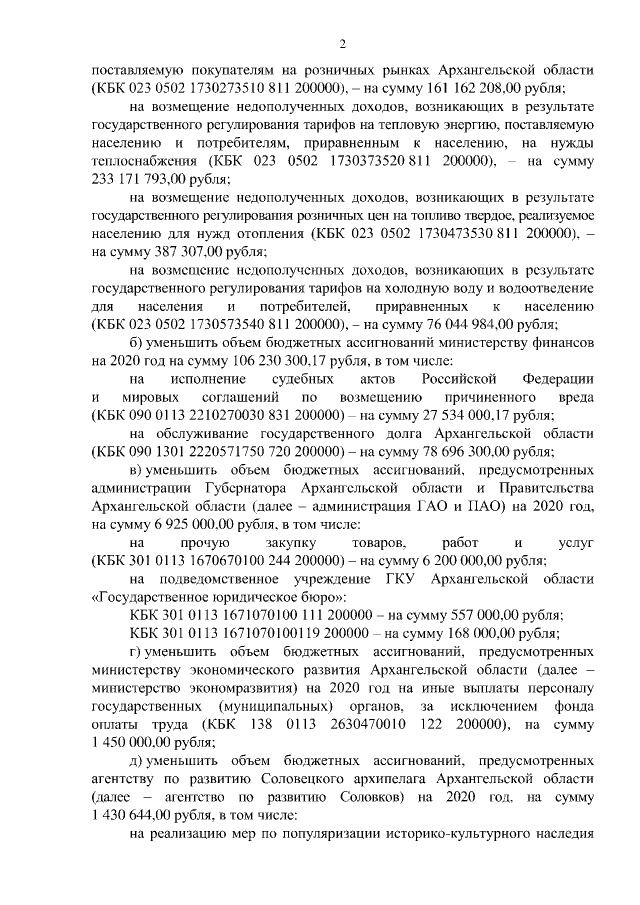 2

поставляемую покупателям на розничных рынках Архангельской области (КБК 023 0502 1730273510 811 200000), – на сумму 161 162 208,00 рубля;

на возмещение недополученных доходов, возникающих в результате государственного регулирования тарифов на тепловую энергию, поставляемую населению и потребителям, приравненным к населению, на нужды теплоснабжения (КБК 023 0502 1730373520 811 200000), – на сумму 233 171 793,00 рубля;

на возмещение недополученных доходов, возникающих в результате государственного регулирования розничных цен на топливо твердое, реализуемое населению для нужд отопления (КБК 023 0502 1730473530 811 200000), – на сумму 387 307,00 рубля;

на возмещение недополученных доходов, возникающих в результате государственного регулирования тарифов на холодную воду и водоотведение для населения и потребителей, приравненных к населению (КБК 023 0502 1730573540 811 200000), – на сумму 76 044 984,00 рубля;

б) уменьшить объем бюджетных ассигнований министерству финансов на 2020 год на сумму 106 230 300,17 рубля, в том числе:

на исполнение судебных актов Российской Федерации и мировых соглашений по возмещению причиненного вреда (КБК 090 0113 2210270030 831 200000) – на сумму 27 534 000,17 рубля;

на обслуживание государственного долга Архангельской области (КБК 090 1301 2220571750 720 200000) – на сумму 78 696 300,00 рубля;

в) уменьшить объем бюджетных ассигнований, предусмотренных администрации Губернатора Архангельской области и Правительства Архангельской области (далее – администрация ГАО и ПАО) на 2020 год, на сумму 6 925 000,00 рубля, в том числе:

на прочую закупку товаров, работ и услуг (КБК 301 0113 1670670100 244 200000) – на сумму 6 200 000,00 рубля;

на подведомственное учреждение ГКУ Архангельской области «Государственное юридическое бюро»:

КБК 301 0113 1671070100 111 200000 – на сумму 557 000,00 рубля;

КБК 301 0113 1671070100119 200000 – на сумму 168 000,00 рубля;

г) уменьшить объем бюджетных ассигнований, предусмотренных министерству экономического развития Архангельской области (далее – министерство экономразвития) на 2020 год на иные выплаты персоналу государственных (муниципальных) органов, за исключением фонда оплаты труда (КБК 138 0113 2630470010 122 200000), на сумму 1 450 000,00 рубля;

д) уменьшить объем бюджетных ассигнований, предусмотренных агентству по развитию Соловецкого архипелага Архангельской области (далее – агентство по развитию Соловков) на 2020 год, на сумму 1 430 644,00 рубля, в том числе:

на реализацию мер по популяризации историко-культурного наследия